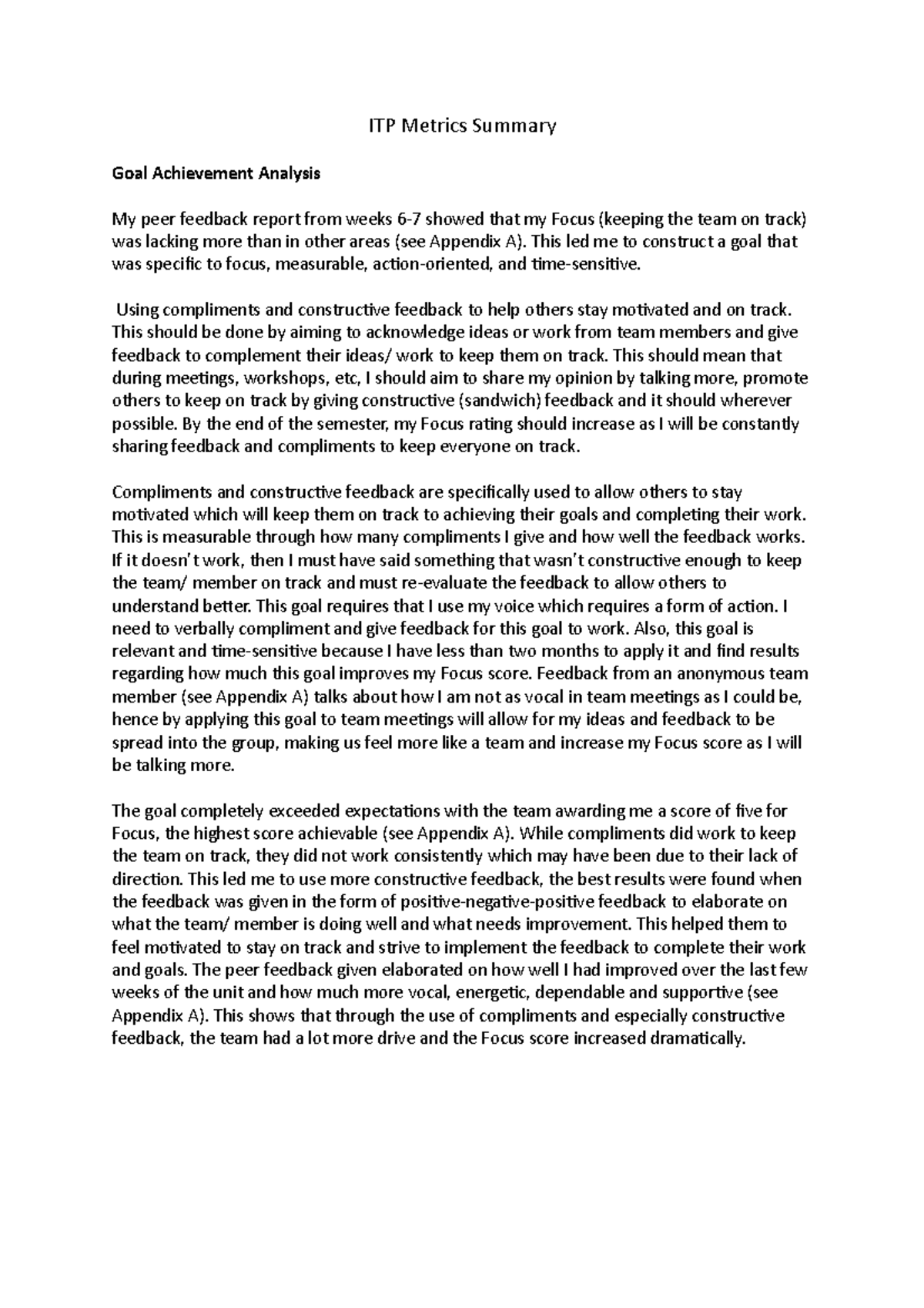 ITP Metrics Summary

Goal Achievement Analysis

My peer feedback report from weeks 6-7 showed that my Focus (keeping the team on track) was lacking more than in other areas (see Appendix A). This led me to construct a goal that was specific to focus, measurable, action-oriented, and time-sensitive.

Using compliments and constructive feedback to help others stay motivated and on track. This should be done by aiming to acknowledge ideas or work from team members and give feedback to complement their ideas/ work to keep them on track. This should mean that during meetings, workshops, etc, I should aim to share my opinion by talking more, promote others to keep on track by giving constructive (sandwich) feedback and it should wherever possible. By the end of the semester, my Focus rating should increase as I will be constantly sharing feedback and compliments to keep everyone on track.

Compliments and constructive feedback are specifically used to allow others to stay motivated which will keep them on track to achieving their goals and completing their work. This is measurable through how many compliments I give and how well the feedback works. If it doesn't work, then I must have said something that wasn't constructive enough to keep the team/ member on track and must re-evaluate the feedback to allow others to understand better. This goal requires that I use my voice which requires a form of action. I need to verbally compliment and give feedback for this goal to work. Also, this goal is relevant and time-sensitive because I have less than two months to apply it and find results regarding how much this goal improves my Focus score. Feedback from an anonymous team member (see Appendix A) talks about how I am not as vocal in team meetings as I could be, hence by applying this goal to team meetings will allow for my ideas and feedback to be spread into the group, making us feel more like a team and increase my Focus score as I will be talking more.

The goal completely exceeded expectations with the team awarding me a score of five for Focus, the highest score achievable (see Appendix A). While compliments did work to keep the team on track, they did not work consistently which may have been due to their lack of direction. This led me to use more constructive feedback, the best results were found when the feedback was given in the form of positive-negative-positive feedback to elaborate on what the team/ member is doing well and what needs improvement. This helped them to feel motivated to stay on track and strive to implement the feedback to complete their work and goals. The peer feedback given elaborated on how well I had improved over the last few weeks of the unit and how much more vocal, energetic, dependable and supportive (see Appendix A). This shows that through the use of compliments and especially constructive feedback, the team had a lot more drive and the Focus score increased dramatically.